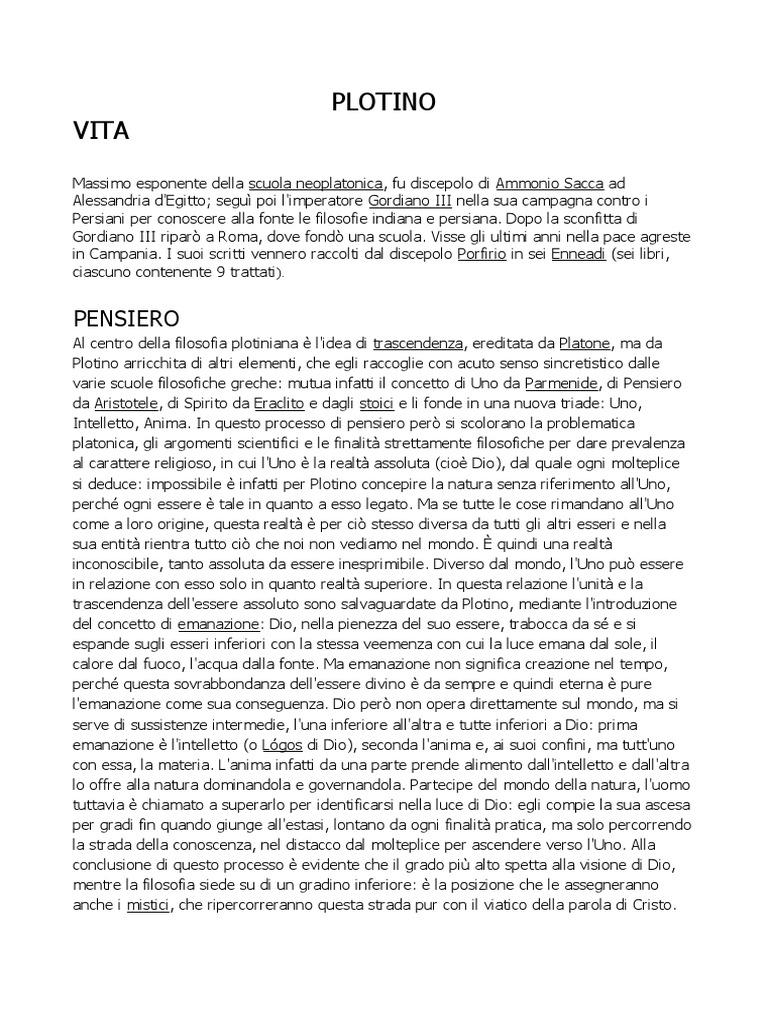 PLOTINO

VITA

Massimo esponente della scuola neoplatonica, fu discepolo di Ammonio Sacca ad Alessandria d'Egitto; seguì poi l'imperatore Gordiano III nella sua campagna contro i Persiani per conoscere alla fonte le filosofie indiana e persiana. Dopo la sconfitta di Gordiano III riparò a Roma, dove fondò una scuola. Visse gli ultimi anni nella pace agreste in Campania. I suoi scritti vennero raccolti dal discepolo Porfirio in sei Enneadi (sei libri, ciascuno contenente 9 trattati).

PENSIERO

Al centro della filosofia plotiniana è l'idea di trascendenza, ereditata da Platone, ma da Plotino arricchita di altri elementi, che egli raccoglie con acuto senso sincretistico dalle varie scuole filosofiche greche: mutua infatti il concetto di Uno da Parmenide, di Pensiero da Aristotele, di Spirito da Eraclito e dagli stoici e li fonde in una nuova triade: Uno, Intelletto, Anima. In questo processo di pensiero però si scolorano la problematica platonica, gli argomenti scientifici e le finalità strettamente filosofiche per dare prevalenza al carattere religioso, in cui l'Uno è la realtà assoluta (cioè Dio), dal quale ogni molteplice si deduce: impossibile è infatti per Plotino concepire la natura senza riferimento all'Uno, perché ogni essere è tale in quanto a esso legato. Ma se tutte le cose rimandano all'Uno come a loro origine, questa realtà è per ciò stesso diversa da tutti gli altri esseri e nella sua entità rientra tutto ciò che noi non vediamo nel mondo. È quindi una realtà inconoscibile, tanto assoluta da essere inesprimibile. Diverso dal mondo, l'Uno può essere in relazione con esso solo in quanto realtà superiore. In questa relazione l'unità e la trascendenza dell'essere assoluto sono salvaguardate da Plotino, mediante l'introduzione del concetto di emanazione: Dio, nella pienezza del suo essere, trabocca da sé e si espande sugli esseri inferiori con la stessa veemenza con cui la luce emana dal sole, il calore dal fuoco, l'acqua dalla fonte. Ma emanazione non significa creazione nel tempo, perché questa sovrabbondanza dell'essere divino è da sempre e quindi eterna è pure l'emanazione come sua conseguenza. Dio però non opera direttamente sul mondo, ma si serve di sussistenze intermedie, l'una inferiore all'altra e tutte inferiori a Dio: prima emanazione è l'intelletto (o Lógos di Dio), seconda l'anima e, ai suoi confini, ma tutt'uno con essa, la materia. L'anima infatti da una parte prende alimento dall'intelletto e dall'altra lo offre alla natura dominandola e governandola. Partecipe del mondo della natura, l'uomo tuttavia è chiamato a superarlo per identificarsi nella luce di Dio: egli compie la sua ascesa per gradi fin quando giunge all'estasi, lontano da ogni finalità pratica, ma solo percorrendo la strada della conoscenza, nel distacco dal molteplice per ascendere verso l'Uno. Alla conclusione di questo processo è evidente che il grado più alto spetta alla visione di Dio, mentre la filosofia siede su di un gradino inferiore: è la posizione che le assegneranno anche i mistici, che ripercorreranno questa strada pur con il viatico della parola di Cristo.